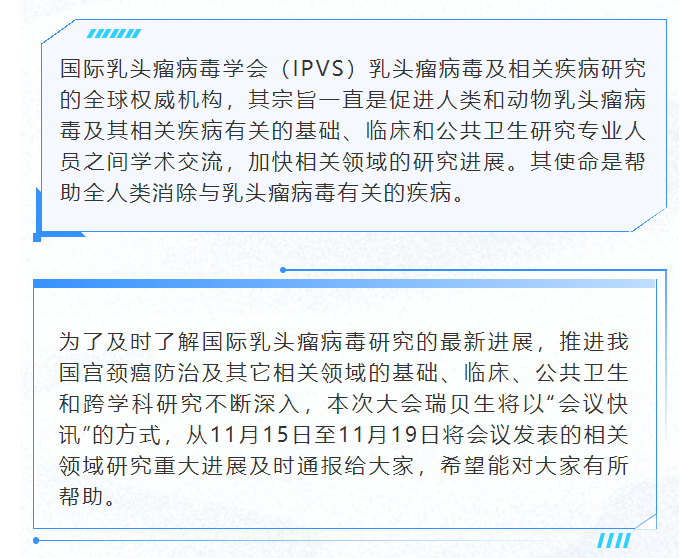 国际乳头瘤病毒学会（IPVS）乳头瘤病毒及相关疾病研究的全球权威机构，其宗旨一直是促进人类和动物乳头瘤病毒及其相关疾病有关的基础、临床和公共卫生研究专业人员之间学术交流，加快相关领域的研究进展。其使命是帮助全人类消除与乳头瘤病毒有关的疾病。

为了及时了解国际乳头瘤病毒研究的最新进展，推进我国宫颈癌防治及其它相关领域的基础、临床、公共卫生和跨学科研究不断深入，本次大会瑞贝生将以“会议快讯”的方式，从11月15日至11月19日将会议发表的相关领域研究重大进展及时通报给大家，希望能对大家有所帮助。